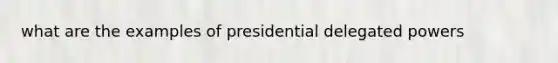 what are the examples of presidential delegated powers